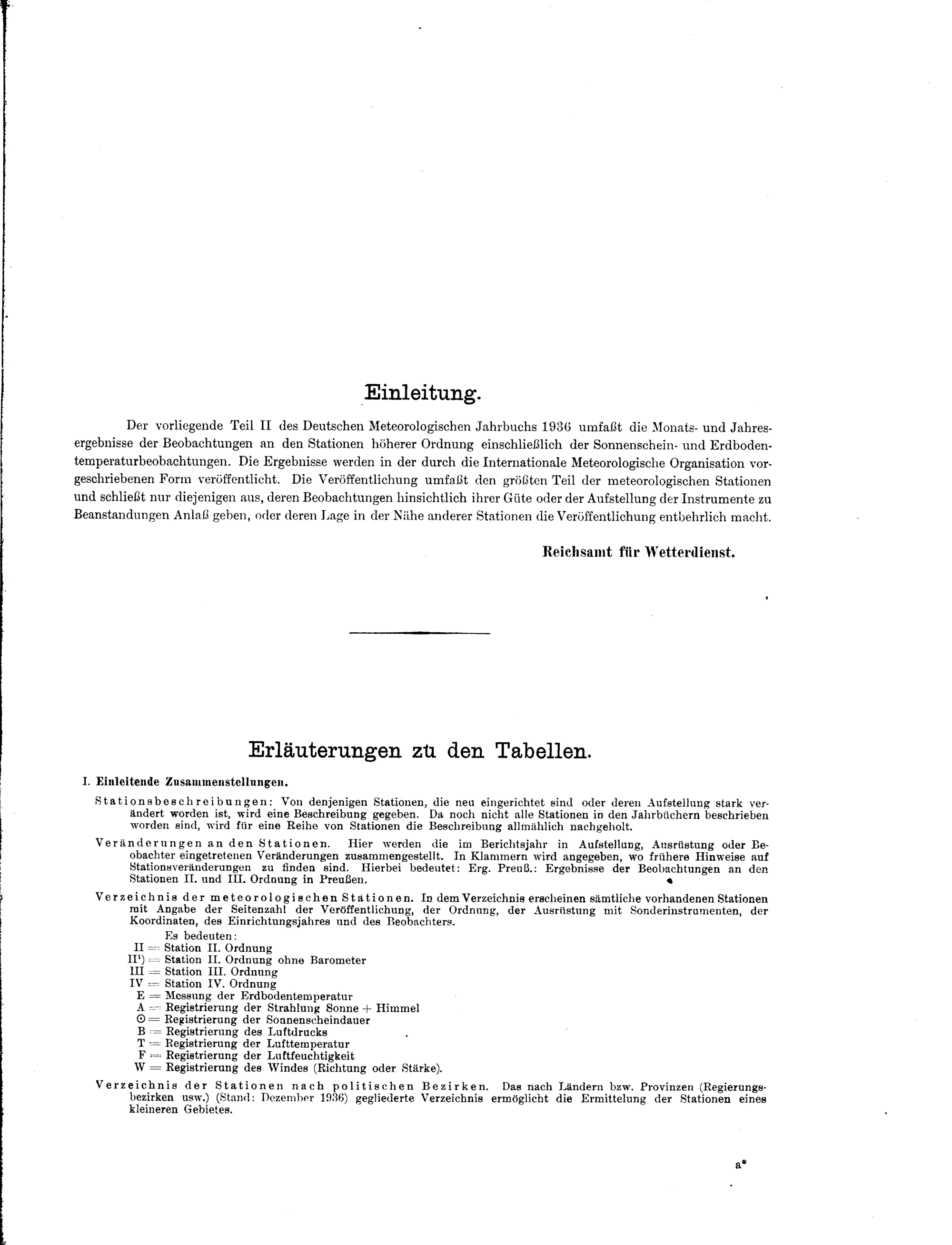 Einleitung.

Der vorliegende Teil II des Deutschen Meteorologischen Jahrbuchs 1936 umfaßt die Monats- und Jahresergebnisse der Beobachtungen an den Stationen höherer Ordnung einschließlich der Sonnenschein- und Erdbodentemperaturbeobachtungen. Die Ergebnisse werden in der durch die Internationale Meteorologische Organisation vorgeschriebenen Form veröffentlicht. Die Veröffentlichung umfaßt den größten Teil der meteorologischen Stationen und schließt nur diejenigen aus, deren Beobachtungen hinsichtlich ihrer Güte oder der Aufstellung der Instrumente zu Beanstandungen Anlaß geben, oder deren Lage in der Nähe anderer Stationen die Veröffentlichung entbehrlich macht.

Reichsamt für Wetterdienst.

Erläuterungen zu den Tabellen.

I. Einleitende Zusammenstellungen.

Stationsbeschreibungen: Von denjenigen Stationen, die neu eingerichtet sind oder deren Aufstellung stark verändert worden ist, wird eine Beschreibung gegeben. Da noch nicht alle Stationen in den Jahrbüchern beschrieben worden sind, wird für eine Reihe von Stationen die Beschreibung allmählich nachgeholt.

Veränderungen an den Stationen. Hier werden die im Berichtsjahr in Aufstellung, Ausrüstung oder Beobachter eingetretenen Veränderungen zusammengestellt. In Klammern wird angegeben, wo frühere Hinweise auf Stationsveränderungen zu finden sind. Hierbei bedeutet: Erg. Preuß.: Ergebnisse der Beobachtungen an den Stationen II. und III. Ordnung in Preußen.

Verzeichnis der meteorologischen Stationen. In dem Verzeichnis erscheinen sämtliche vorhandenen Stationen mit Angabe der Seitenzahl der Veröffentlichung, der Ordnung, der Ausrüstung mit Sonderinstrumenten, der Koordinaten, des Einrichtungsjahres und des Beobachters.

Es bedeuten:
II = Station II. Ordnung
II$^{1}$) = Station II. Ordnung ohne Barometer
III = Station III. Ordnung
IV = Station IV. Ordnung
E = Messung der Erdbodentemperatur
A = Registrierung der Strahlung Sonne + Himmel
⊙ = Registrierung der Sonnenscheindauer
B = Registrierung des Luftdrucks
T = Registrierung der Lufttemperatur
F = Registrierung der Luftfeuchtigkeit
W = Registrierung des Windes (Richtung oder Stärke).

Verzeichnis der Stationen nach politischen Bezirken. Das nach Ländern bzw. Provinzen (Regierungsbezirken usw.) (Stand: Dezember 1936) gegliederte Verzeichnis ermöglicht die Ermittelung der Stationen eines kleineren Gebietes.

a*